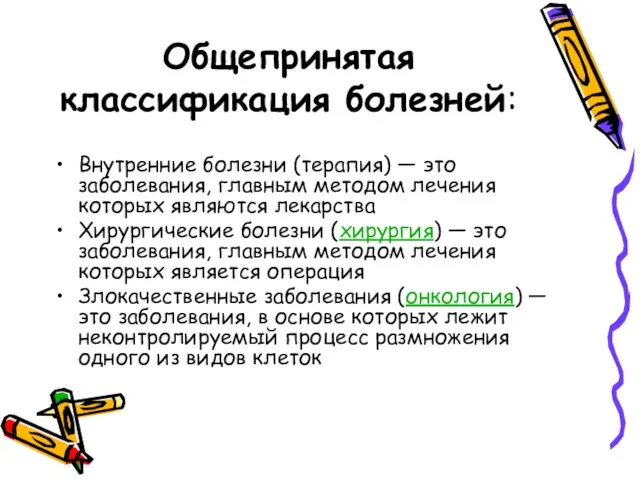 Общепринятая классификация болезней:

• Внутренние болезни (терапия) — это заболевания, главным методом лечения которых являются лекарства
• Хирургические болезни (хирургия) — это заболевания, главным методом лечения которых является операция
• Злокачественные заболевания (онкология) — это заболевания, в основе которых лежит неконтролируемый процесс размножения одного из видов клеток